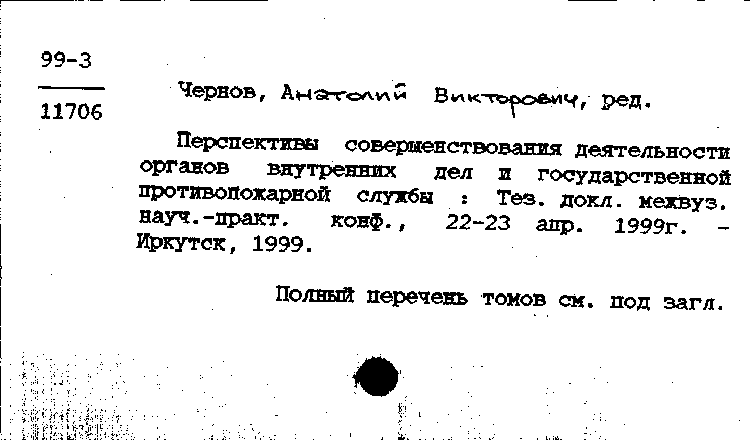 99-3

11706

Чернов, Анатолий Викторович, ред.

Перспективы совершенствования деятельности органов внутренних дел и государственной противопожарной службы : Тез. докл. межвуз. науч.-практ. конф., 22-23 апр. 1999г. - Иркутск, 1999.

Полный перечень томов см. под загл.